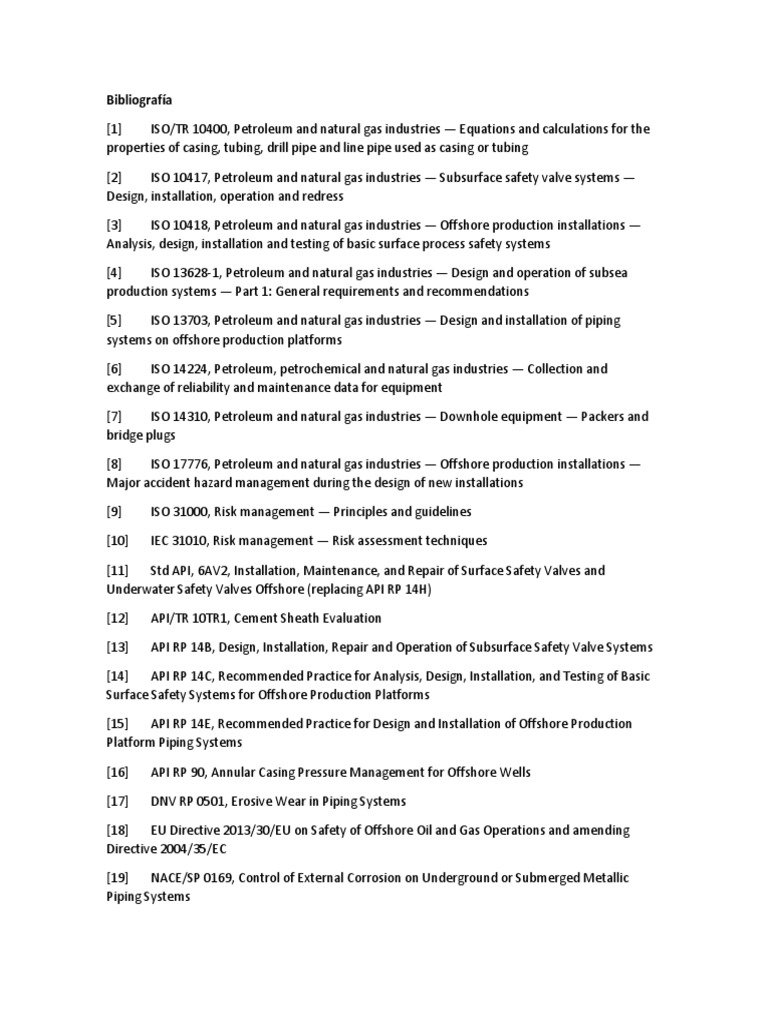 Bibliografía

[1] ISO/TR 10400, Petroleum and natural gas industries — Equations and calculations for the properties of casing, tubing, drill pipe and line pipe used as casing or tubing

[2] ISO 10417, Petroleum and natural gas industries — Subsurface safety valve systems — Design, installation, operation and redress

[3] ISO 10418, Petroleum and natural gas industries — Offshore production installations — Analysis, design, installation and testing of basic surface process safety systems

[4] ISO 13628-1, Petroleum and natural gas industries — Design and operation of subsea production systems — Part 1: General requirements and recommendations

[5] ISO 13703, Petroleum and natural gas industries — Design and installation of piping systems on offshore production platforms

[6] ISO 14224, Petroleum, petrochemical and natural gas industries — Collection and exchange of reliability and maintenance data for equipment

[7] ISO 14310, Petroleum and natural gas industries — Downhole equipment — Packers and bridge plugs

[8] ISO 17776, Petroleum and natural gas industries — Offshore production installations — Major accident hazard management during the design of new installations

[9] ISO 31000, Risk management — Principles and guidelines

[10] IEC 31010, Risk management — Risk assessment techniques

[11] Std API, 6AV2, Installation, Maintenance, and Repair of Surface Safety Valves and Underwater Safety Valves Offshore (replacing API RP 14H)

[12] API/TR 10TR1, Cement Sheath Evaluation

[13] API RP 14B, Design, Installation, Repair and Operation of Subsurface Safety Valve Systems

[14] API RP 14C, Recommended Practice for Analysis, Design, Installation, and Testing of Basic Surface Safety Systems for Offshore Production Platforms

[15] API RP 14E, Recommended Practice for Design and Installation of Offshore Production Platform Piping Systems

[16] API RP 90, Annular Casing Pressure Management for Offshore Wells

[17] DNV RP 0501, Erosive Wear in Piping Systems

[18] EU Directive 2013/30/EU on Safety of Offshore Oil and Gas Operations and amending Directive 2004/35/EC

[19] NACE/SP 0169, Control of External Corrosion on Underground or Submerged Metallic Piping Systems